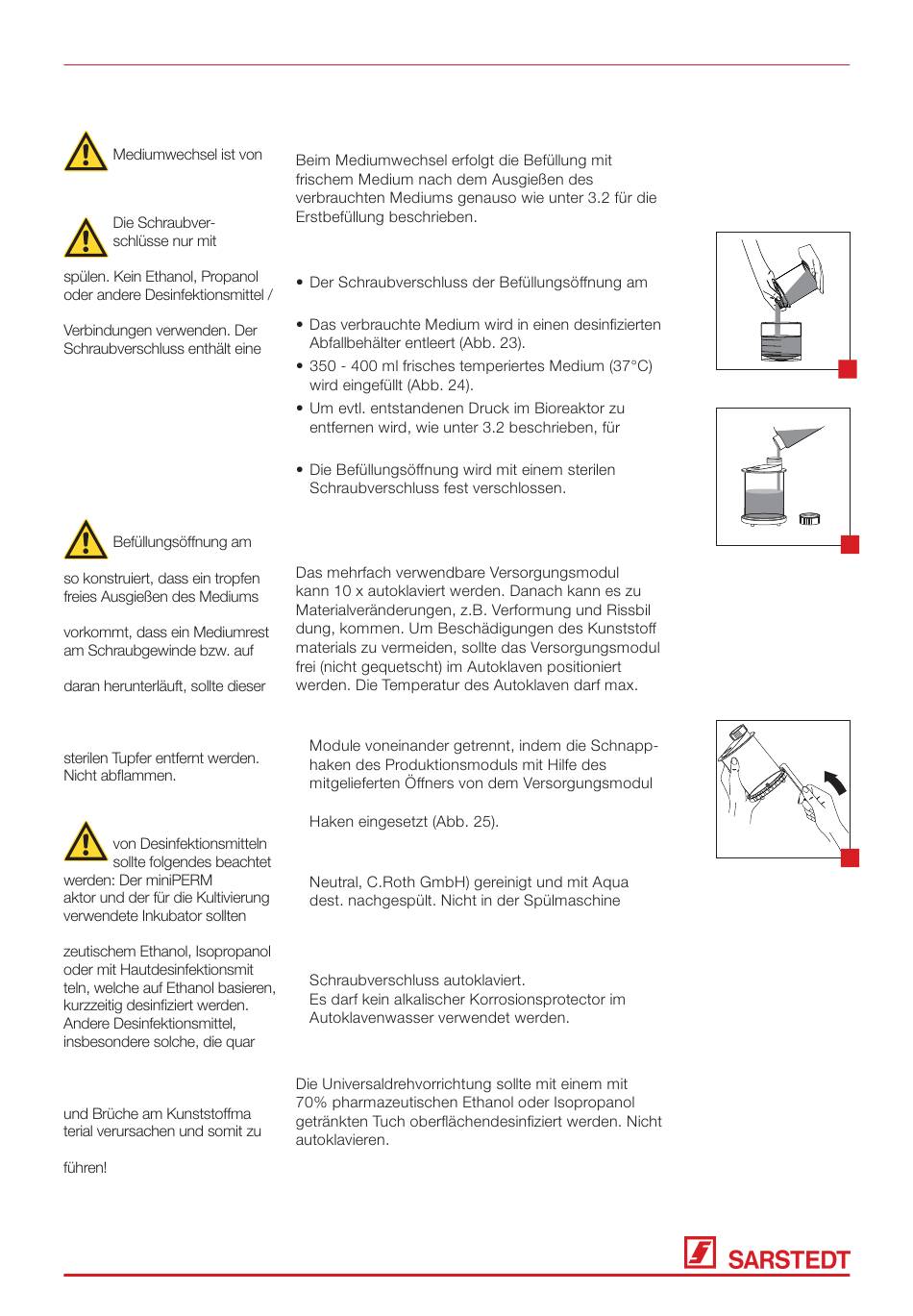 Mediumwechsel ist von

Die Schraubverschlüsse nur mit

spülen. Kein Ethanol, Propanol oder andere Desinfektionsmittel /

Verbindungen verwenden. Der Schraubverschluss enthält eine

Befüllungsöffnung am

so konstruiert, dass ein tropfen freies Ausgießen des Mediums

vorkommt, dass ein Mediumrest am Schraubgewinde bzw. auf

daran herunterläuft, sollte dieser

sterilen Tupfer entfernt werden. Nicht abflammen.

von Desinfektionsmitteln sollte folgendes beachtet werden: Der miniPERM aktor und der für die Kultivierung verwendete Inkubator sollten

zeutischem Ethanol, Isopropanol oder mit Hautdesinfektionsmit teln, welche auf Ethanol basieren, kurzzeitig desinfiziert werden. Andere Desinfektionsmittel, insbesondere solche, die quar

und Brüche am Kunststoffma terial verursachen und somit zu

führen!

Beim Mediumwechsel erfolgt die Befüllung mit frischem Medium nach dem Ausgießen des verbrauchten Mediums genauso wie unter 3.2 für die Erstbefüllung beschrieben.

• Der Schraubverschluss der Befüllungsöffnung am

• Das verbrauchte Medium wird in einen desinfizierten Abfallbehälter entleert (Abb. 23).
• 350 - 400 ml frisches temperiertes Medium (37°C) wird eingefüllt (Abb. 24).
• Um evtl. entstandenen Druck im Bioreaktor zu entfernen wird, wie unter 3.2 beschrieben, für

• Die Befüllungsöffnung wird mit einem sterilen Schraubverschluss fest verschlossen.

Das mehrfach verwendbare Versorgungsmodul kann 10 x autoklaviert werden. Danach kann es zu Materialveränderungen, z.B. Verformung und Rissbil dung, kommen. Um Beschädigungen des Kunststoff materials zu vermeiden, sollte das Versorgungsmodul frei (nicht gequetscht) im Autoklaven positioniert werden. Die Temperatur des Autoklaven darf max.

Module voneinander getrennt, indem die Schnapphaken des Produktionsmoduls mit Hilfe des mitgelieferten Öffners von dem Versorgungsmodul

Haken eingesetzt (Abb. 25).

Neutral, C.Roth GmbH) gereinigt und mit Aqua dest. nachgespült. Nicht in der Spülmaschine

Schraubverschluss autoklaviert.
Es darf kein alkalischer Korrosionsprotector im Autoklavenwasser verwendet werden.

Die Universaldrehvorrichtung sollte mit einem mit 70% pharmazeutischen Ethanol oder Isopropanol getränkten Tuch oberflächendesinfiziert werden. Nicht autoklavieren.

SARSTEDT